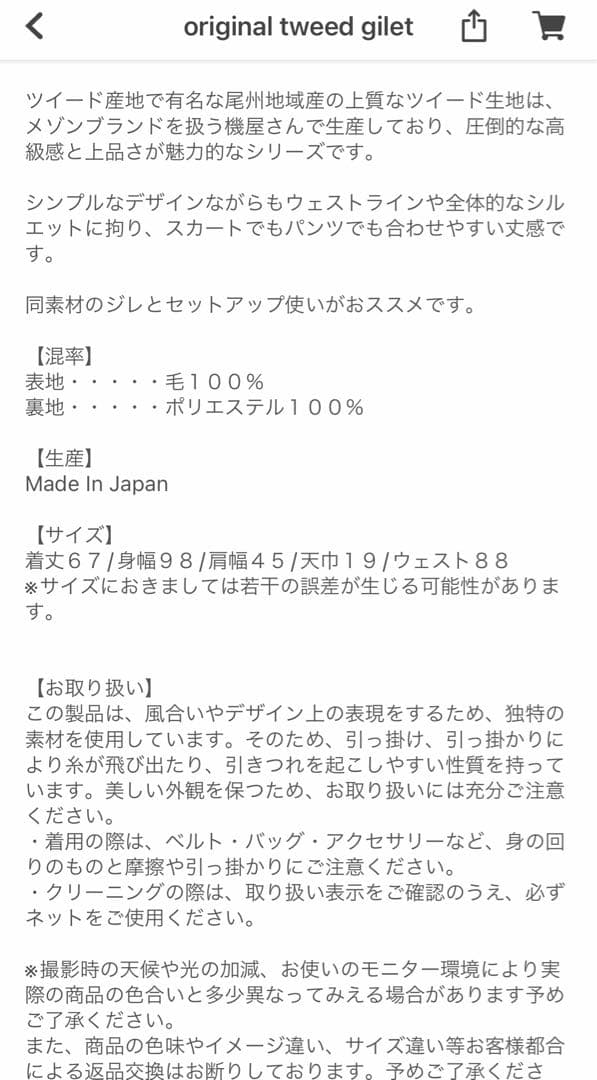 original tweed gilet

ツイード産地で有名な尾州地域産の上質なツイード生地は、メゾンブランドを扱う機屋さんで生産しており、圧倒的な高級感と上品さが魅力的なシリーズです。

シンプルなデザインながらもウェストラインや全体的なシルエットに拘り、スカートでもパンツでも合わせやすい丈感です。

同素材のジレとセットアップ使いがおススメです。

【混率】
表地・・・・・毛１００％
裏地・・・・・ポリエステル１００％

【生産】
Made In Japan

【サイズ】
着丈６７/身幅９８/肩幅４５/天巾１９/ウェスト８８
※サイズにおきましては若干の誤差が生じる可能性があります。

【お取り扱い】
この製品は、風合いやデザイン上の表現をするため、独特の素材を使用しています。そのため、引っ掛け、引っ掛かりにより糸が飛び出たり、引きつれを起こしやすい性質を持っています。美しい外観を保つため、お取り扱いには充分ご注意ください。
・着用の際は、ベルト・バッグ・アクセサリーなど、身の回りのものと摩擦や引っ掛かりにご注意ください。
・クリーニングの際は、取り扱い表示をご確認のうえ、必ずネットをご使用ください。

※撮影時の天候や光の加減、お使いのモニター環境により実際の商品の色合いと多少異なってみえる場合があります予めご了承ください。
また、商品の色味やイメージ違い、サイズ違い等お客様都合による返品交換はお断りしております。予めご了承くださ